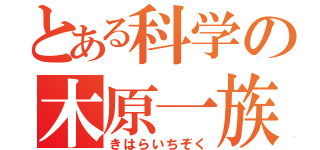 とある科学の
木原一族
きはらいちぞく